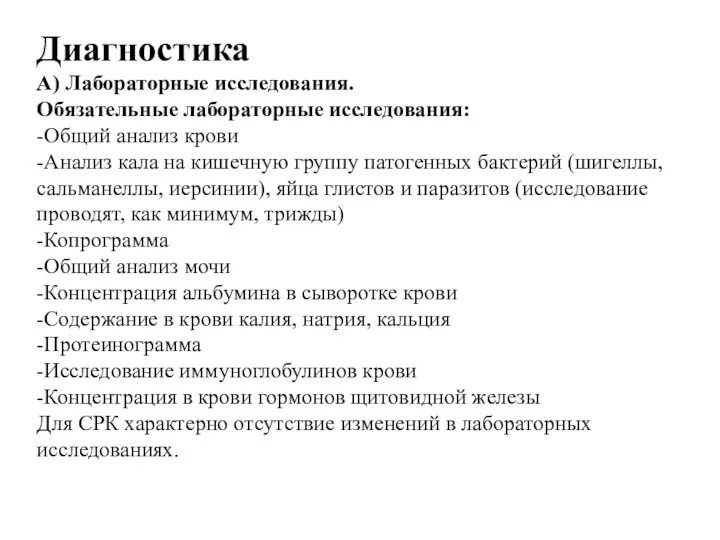 Диагностика
А) Лабораторные исследования.
Обязательные лабораторные исследования:
-Общий анализ крови
-Анализ кала на кишечную группу патогенных бактерий (шигеллы, сальманеллы, иерсинии), яйца глистов и паразитов (исследование проводят, как минимум, трижды)
-Копрограмма
-Общий анализ мочи
-Концентрация альбумина в сыворотке крови
-Содержание в крови калия, натрия, кальция
-Протеинограмма
-Исследование иммуноглобулинов крови
-Концентрация в крови гормонов щитовидной железы
Для СРК характерно отсутствие изменений в лабораторных исследованиях.